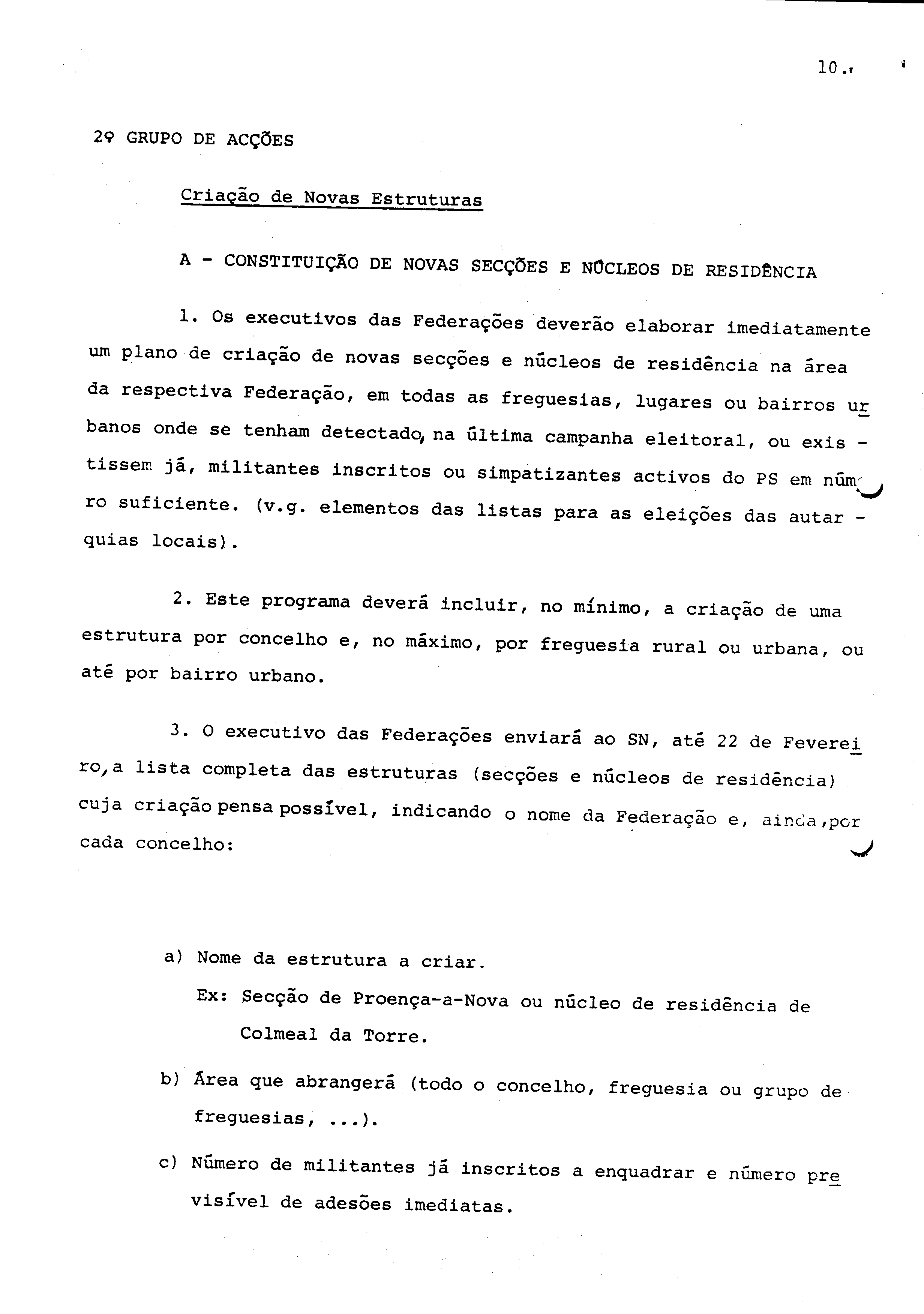 10.

2º GRUPO DE ACÇÕES

Criação de Novas Estruturas

A - CONSTITUIÇÃO DE NOVAS SECÇÕES E NÚCLEOS DE RESIDÊNCIA

1. Os executivos das Federações deverão elaborar imediatamente um plano de criação de novas secções e núcleos de residência na área da respectiva Federação, em todas as freguesias, lugares ou bairros urbanos onde se tenham detectado, na última campanha eleitoral, ou existissem já, militantes inscritos ou simpatizantes activos do PS em número suficiente. (v.g. elementos das listas para as eleições das autarquias locais).

2. Este programa deverá incluir, no mínimo, a criação de uma estrutura por concelho e, no máximo, por freguesia rural ou urbana, ou até por bairro urbano.

3. O executivo das Federações enviará ao SN, até 22 de Fevereiro, a lista completa das estruturas (secções e núcleos de residência) cuja criação pensa possível, indicando o nome da Federação e, ainda, por cada concelho:

a) Nome da estrutura a criar.
Ex: Secção de Proença-a-Nova ou núcleo de residência de Colmeal da Torre.

b) Área que abrangerá (todo o concelho, freguesia ou grupo de freguesias, ...).

c) Número de militantes já inscritos a enquadrar e número previsível de adesões imediatas.